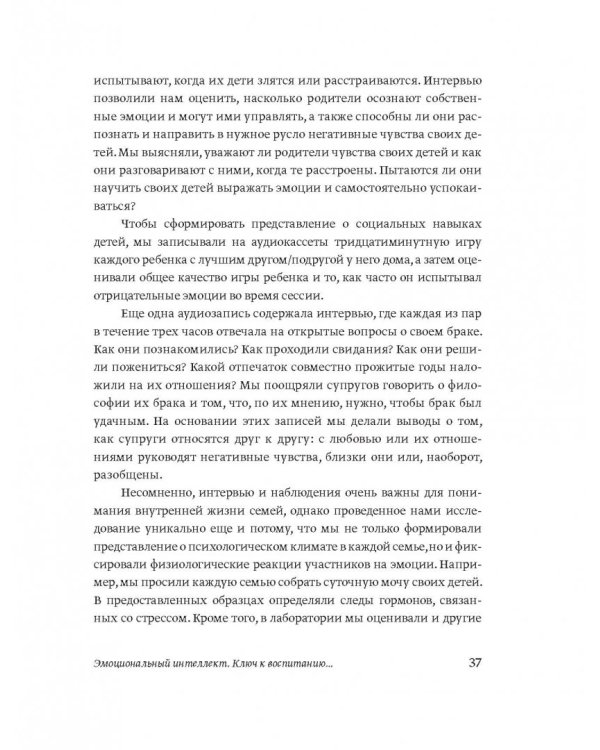 испытывают, когда их дети злятся или расстраиваются. Интервью позволили нам оценить, насколько родители осознают собственные эмоции и могут ими управлять, а также способны ли они распознать и направить в нужное русло негативные чувства своих детей. Мы выясняли, уважают ли родители чувства своих детей и как они разговаривают с ними, когда те расстроены. Пытаются ли они научить своих детей выражать эмоции и самостоятельно успокаиваться?

Чтобы сформировать представление о социальных навыках детей, мы записывали на аудиокассеты тридцатиминутную игру каждого ребенка с лучшим другом/подругой у него дома, а затем оценивали общее качество игры ребенка и то, как часто он испытывал отрицательные эмоции во время сессии.

Еще одна аудиозапись содержала интервью, где каждая из пар в течение трех часов отвечала на открытые вопросы о своем браке. Как они познакомились? Как проходили свидания? Как они решили пожениться? Какой отпечаток совместно прожитые годы наложили на их отношения? Мы поощряли супругов говорить о философии их брака и том, что, по их мнению, нужно, чтобы брак был удачным. На основании этих записей мы делали выводы о том, как супруги относятся друг к другу: с любовью или их отношениями руководят негативные чувства, близки они или, наоборот, разобщены.

Несомненно, интервью и наблюдения очень важны для понимания внутренней жизни семей, однако проведенное нами исследование уникально еще и потому, что мы не только формировали представление о психологическом климате в каждой семье, но и фиксировали физиологические реакции участников на эмоции. Например, мы просили каждую семью собрать суточную мочу своих детей. В предоставленных образцах определяли следы гормонов, связанных со стрессом. Кроме того, в лаборатории мы оценивали и другие

Эмоциональный интеллект. Ключ к воспитанию... 37